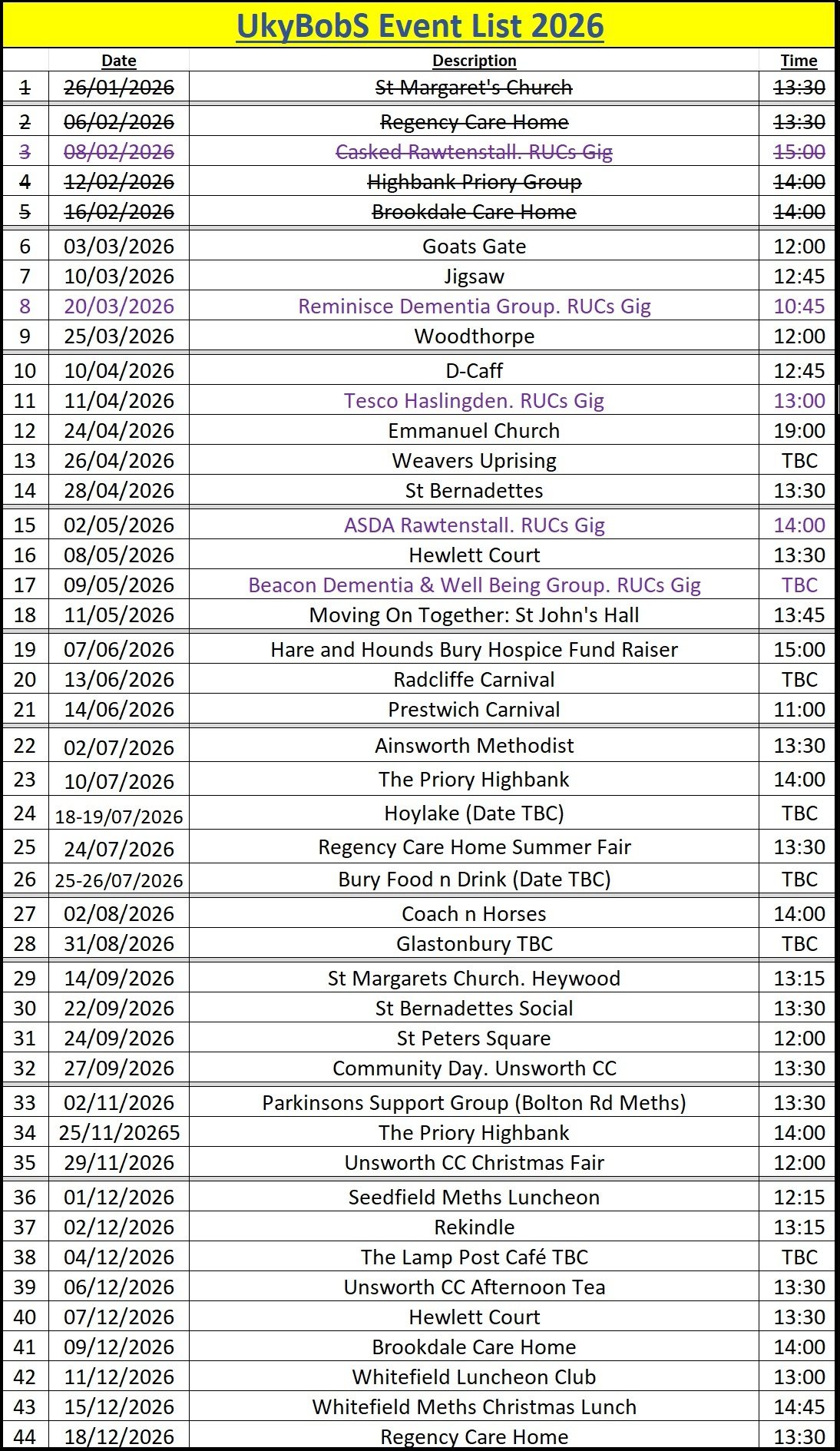 UkyBobS Event List 2026

| | Date | Description | Time |
|---|---|---|---|
| 1 | 26/01/2026 | St Margaret's Church | 13:30 |
| 2 | 06/02/2026 | Regency Care Home | 13:30 |
| 3 | 08/02/2026 | Casked Rawtenstall. RUCs Gig | 15:00 |
| 4 | 12/02/2026 | Highbank Priory Group | 14:00 |
| 5 | 16/02/2026 | Brookdale Care Home | 14:00 |
| 6 | 03/03/2026 | Goats Gate | 12:00 |
| 7 | 10/03/2026 | Jigsaw | 12:45 |
| 8 | 20/03/2026 | Reminisce Dementia Group. RUCs Gig | 10:45 |
| 9 | 25/03/2026 | Woodthorpe | 12:00 |
| 10 | 10/04/2026 | D-Caff | 12:45 |
| 11 | 11/04/2026 | Tesco Haslingden. RUCs Gig | 13:00 |
| 12 | 24/04/2026 | Emmanuel Church | 19:00 |
| 13 | 26/04/2026 | Weavers Uprising | TBC |
| 14 | 28/04/2026 | St Bernadettes | 13:30 |
| 15 | 02/05/2026 | ASDA Rawtenstall. RUCs Gig | 14:00 |
| 16 | 08/05/2026 | Hewlett Court | 13:30 |
| 17 | 09/05/2026 | Beacon Dementia & Well Being Group. RUCs Gig | TBC |
| 18 | 11/05/2026 | Moving On Together: St John's Hall | 13:45 |
| 19 | 07/06/2026 | Hare and Hounds Bury Hospice Fund Raiser | 15:00 |
| 20 | 13/06/2026 | Radcliffe Carnival | TBC |
| 21 | 14/06/2026 | Prestwich Carnival | 11:00 |
| 22 | 02/07/2026 | Ainsworth Methodist | 13:30 |
| 23 | 10/07/2026 | The Priory Highbank | 14:00 |
| 24 | 18-19/07/2026 | Hoylake (Date TBC) | TBC |
| 25 | 24/07/2026 | Regency Care Home Summer Fair | 13:30 |
| 26 | 25-26/07/2026 | Bury Food n Drink (Date TBC) | TBC |
| 27 | 02/08/2026 | Coach n Horses | 14:00 |
| 28 | 31/08/2026 | Glastonbury TBC | TBC |
| 29 | 14/09/2026 | St Margarets Church. Heywood | 13:15 |
| 30 | 22/09/2026 | St Bernadettes Social | 13:30 |
| 31 | 24/09/2026 | St Peters Square | 12:00 |
| 32 | 27/09/2026 | Community Day. Unsworth CC | 13:30 |
| 33 | 02/11/2026 | Parkinsons Support Group (Bolton Rd Meths) | 13:30 |
| 34 | 25/11/20265 | The Priory Highbank | 14:00 |
| 35 | 29/11/2026 | Unsworth CC Christmas Fair | 12:00 |
| 36 | 01/12/2026 | Seedfield Meths Luncheon | 12:15 |
| 37 | 02/12/2026 | Rekindle | 13:15 |
| 38 | 04/12/2026 | The Lamp Post Café TBC | TBC |
| 39 | 06/12/2026 | Unsworth CC Afternoon Tea | 13:30 |
| 40 | 07/12/2026 | Hewlett Court | 13:30 |
| 41 | 09/12/2026 | Brookdale Care Home | 14:00 |
| 42 | 11/12/2026 | Whitefield Luncheon Club | 13:00 |
| 43 | 15/12/2026 | Whitefield Meths Christmas Lunch | 14:45 |
| 44 | 18/12/2026 | Regency Care Home | 13:30 |